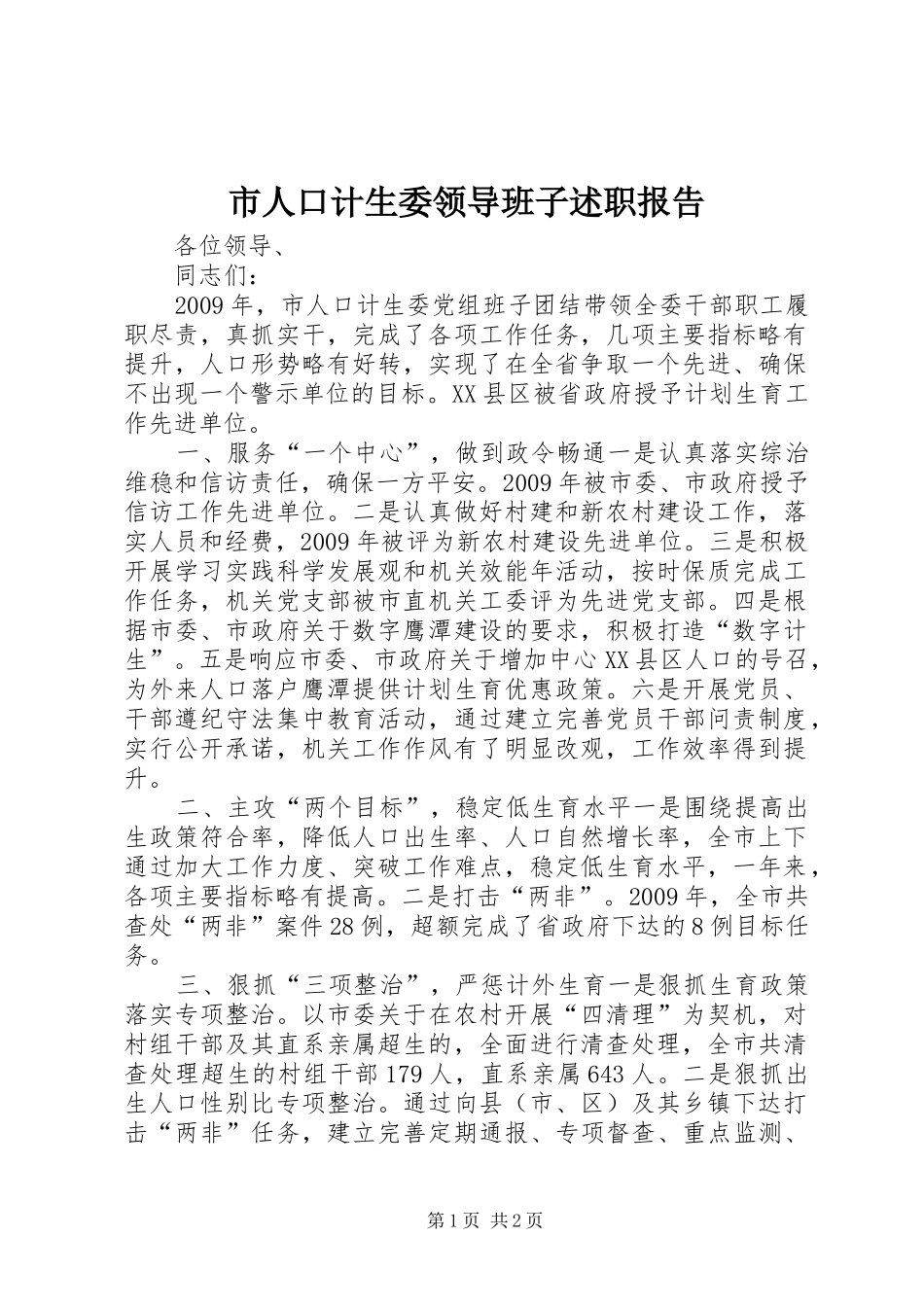 市人口计生委领导班子述职报告

各位领导、

同志们：

2009年，市人口计生委党组班子团结带领全委干部职工履职尽责，真抓实干，完成了各项工作任务，几项主要指标略有提升，人口形势略有好转，实现了在全省争取一个先进、确保不出现一个警示单位的目标。XX县区被省政府授予计划生育工作先进单位。

一、服务“一个中心”，做到政令畅通一是认真落实综治维稳和信访责任，确保一方平安。2009年被市委、市政府授予信访工作先进单位。二是认真做好村建和新农村建设工作，落实人员和经费，2009年被评为新农村建设先进单位。三是积极开展学习实践科学发展观和机关效能年活动，按时保质完成工作任务，机关党支部被市直机关工委评为先进党支部。四是根据市委、市政府关于数字鹰潭建设的要求，积极打造“数字计生”。五是响应市委、市政府关于增加中心XX县区人口的号召，为外来人口落户鹰潭提供计划生育优惠政策。六是开展党员、干部遵纪守法集中教育活动，通过建立完善党员干部问责制度，实行公开承诺，机关工作作风有了明显改观，工作效率得到提升。

二、主攻“两个目标”，稳定低生育水平一是围绕提高出生政策符合率，降低人口出生率、人口自然增长率，全市上下通过加大工作力度、突破工作难点，稳定低生育水平，一年来，各项主要指标略有提高。二是打击“两非”。2009年，全市共查处“两非”案件28例，超额完成了省政府下达的8例目标任务。

三、狠抓“三项整治”，严惩计外生育一是狠抓生育政策落实专项整治。以市委关于在农村开展“四清理”为契机，对村组干部及其直系亲属超生的，全面进行清查处理，全市共清查处理超生的村组干部179人，直系亲属643人。二是狠抓出生人口性别比专项整治。通过向县（市、区）及其乡镇下达打击“两非”任务，建立完善定期通报、专项督查、重点监测、

第1页 共2页